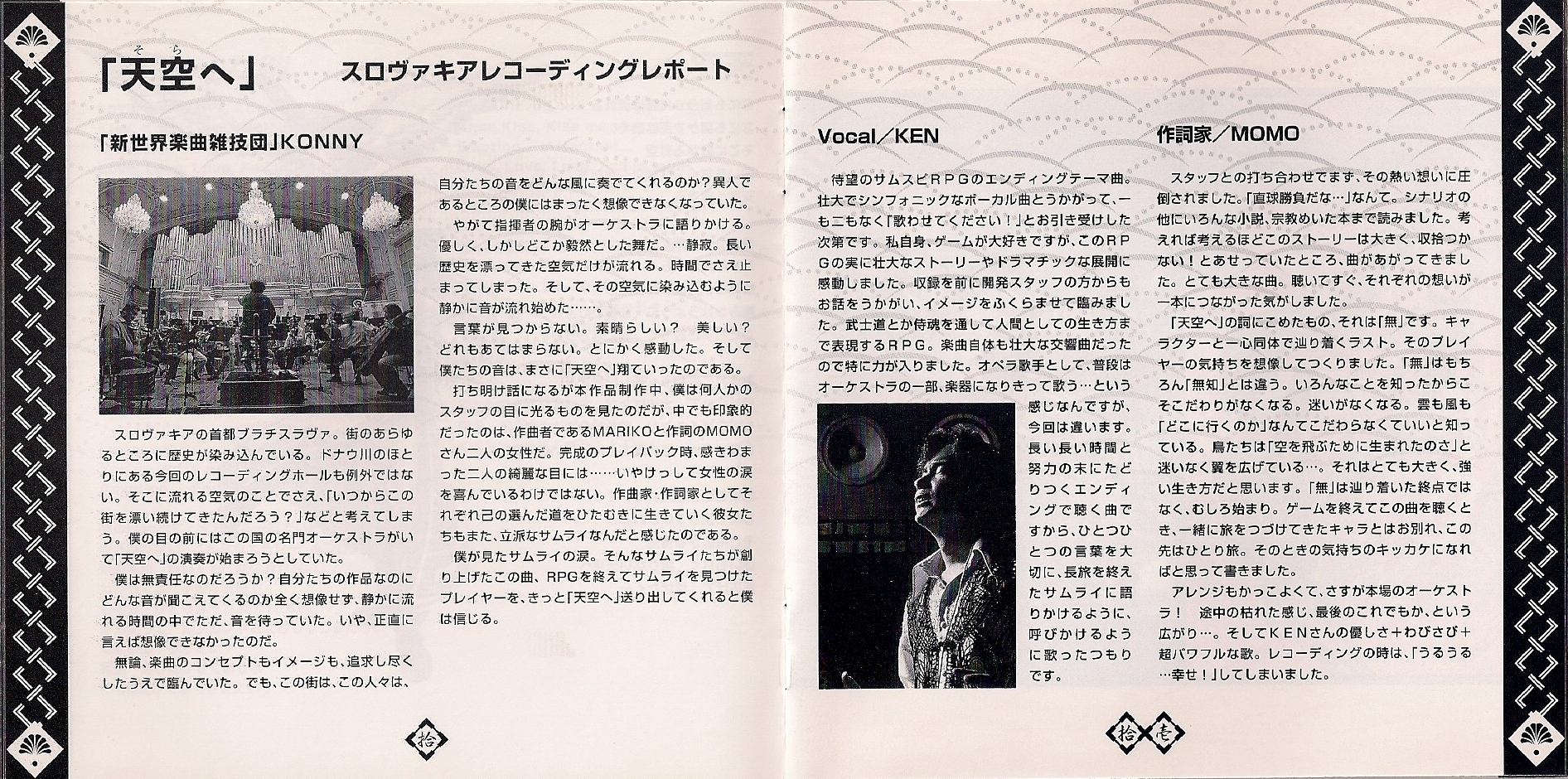 「天空へ」 スロヴァキアレコーディングレポート

「新世界楽曲雑技団」KONNY

スロヴァキアの首都ブラチスラヴァ。街のあらゆるところに歴史が染み込んでいる。ドナウ川のほとりにある今回のレコーディングホールも例外ではない。そこに流れる空気のことでさえ、「いつからこの街を漂い続けてきたんだろう？」などと考えてしまう。僕の目の前にはこの国の名門オーケストラがいて「天空へ」の演奏が始まろうとしていた。

僕は無責任なのだろうか？自分たちの作品なのにどんな音が聞こえてくるのか全く想像せず、静かに流れる時間の中でただ、音を待っていた。いや、正直に言えば想像できなかったのだ。

無論、楽曲のコンセプトもイメージも、追求し尽くしたうえで臨んでいた。でも、この街は、この人々は、自分たちの音をどんな風に奏でてくれるのか？異人であるところの僕にはまったく想像できなくなっていた。

やがて指揮者の腕がオーケストラに語りかける。優しく、しかしどこか毅然とした舞だ。…静寂。長い歴史を漂ってきた空気だけが流れる。時間でさえ止まってしまった。そして、その空気に染み込むように静かに音が流れ始めた……。

言葉が見つからない。素晴らしい？ 美しい？どれもあてはまらない。とにかく感動した。そして僕たちの音は、まさに「天空へ」翔ていったのである。

打ち明け話になるが本作品制作中、僕は何人かのスタッフの目に光るものを見たのだが、中でも印象的だったのは、作曲者であるMARIKOと作詞のMOMOさん二人の女性だ。完成のプレイバック時、感きわまった二人の綺麗な目には……いやけっして女性の涙を喜んでいるわけではない。作曲家・作詞家としてそれぞれ己の選んだ道をひたむきに生きていく彼女たちもまた、立派なサムライなんだと感じたのである。

僕が見たサムライの涙。そんなサムライたちが創り上げたこの曲、RPGを終えてサムライを見つけたプレイヤーを、きっと「天空へ」送り出してくれると僕は信じる。

拾

Vocal／KEN

待望のサムスピRPGのエンディングテーマ曲。壮大でシンフォニックなボーカル曲とうかがって、一も二もなく「歌わせてください！」とお引き受けした次第です。私自身、ゲームが大好きですが、このRPGの実に壮大なストーリーやドラマチックな展開に感動しました。収録を前に開発スタッフの方からもお話をうかがい、イメージをふくらませて臨みました。武士道とか侍魂を通して人間としての生き方まで表現するRPG。楽曲自体も壮大な交響曲だったので特に力が入りました。オペラ歌手として、普段はオーケストラの一部、楽器になりきって歌う…という感じなんですが、今回は違います。長い長い時間と努力の末にたどりつくエンディングで聴く曲ですから、ひとつひとつの言葉を大切に、長旅を終えたサムライに語りかけるように、呼びかけるように歌ったつもりです。

作詞家／MOMO

スタッフとの打ち合わせでまず、その熱い想いに圧倒されました。「直球勝負だな…」なんて。シナリオの他にいろんな小説、宗教めいた本まで読みました。考えれば考えるほどこのストーリーは大きく、収拾つかない！とあせっていたところ、曲があがってきました。とても大きな曲。聴いてすぐ、それぞれの想いが一本につながった気がしました。

「天空へ」の詞にこめたもの、それは「無」です。キャラクターと一心同体で辿り着くラスト。そのプレイヤーの気持ちを想像してつくりました。「無」はもちろん「無知」とは違う。いろんなことを知ったからこそこだわりがなくなる。迷いがなくなる。雲も風も「どこに行くのか」なんてこだわらなくていいと知っている。鳥たちは「空を飛ぶために生まれたのさ」と迷いなく翼を広げている…。それはとても大きく、強い生き方だと思います。「無」は辿り着いた終点ではなく、むしろ始まり。ゲームを終えてこの曲を聴くとき、一緒に旅をつづけてきたキャラとはお別れ、この先はひとり旅。そのときの気持ちのキッカケになればと思って書きました。

アレンジもかっこよくて、さすが本場のオーケストラ！ 途中の枯れた感じ、最後のこれでもか、という広がり…。そしてKENさんの優しさ＋わびさび＋超パワフルな歌。レコーディングの時は、「うるうる…幸せ！」してしまいました。

拾壱